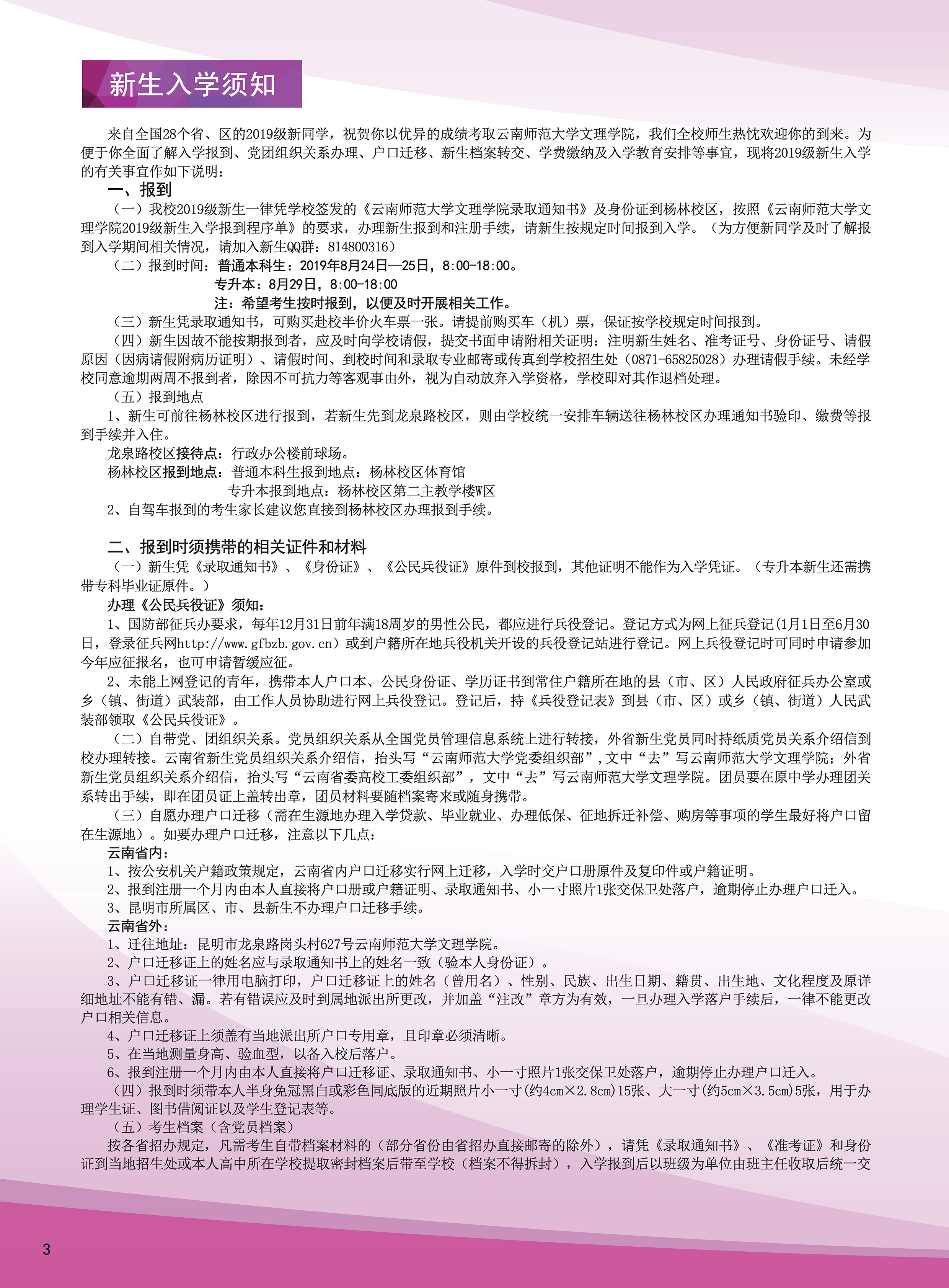 新生入学须知

来自全国28个省、区的2019级新同学，祝贺你以优异的成绩考取云南师范大学文理学院，我们全校师生热忱欢迎你的到来。为便于你全面了解入学报到、党团组织关系办理、户口迁移、新生档案转交、学费缴纳及入学教育安排等事宜，现将2019级新生入学的有关事宜作如下说明：

一、报到

（一）我校2019级新生一律凭学校签发的《云南师范大学文理学院录取通知书》及身份证到杨林校区，按照《云南师范大学文理学院2019级新生入学报到程序单》的要求，办理新生报到和注册手续，请新生按规定时间报到入学。（为方便新同学及时了解报到入学期间相关情况，请加入新生QQ群：814800316）

（二）报到时间：普通本科生：2019年8月24日—25日，8:00-18:00。

专升本：8月29日，8:00-18:00

注：希望考生按时报到，以便及时开展相关工作。

（三）新生凭录取通知书，可购买赴校半价火车票一张。请提前购买车（机）票，保证按学校规定时间报到。

（四）新生因故不能按期报到者，应及时向学校请假，提交书面申请附相关证明：注明新生姓名、准考证号、身份证号、请假原因（因病请假附病历证明）、请假时间、到校时间和录取专业邮寄或传真到学校招生处（0871-65825028）办理请假手续。未经学校同意逾期两周不报到者，除因不可抗力等客观事由外，视为自动放弃入学资格，学校即对其作退档处理。

（五）报到地点

1、新生可前往杨林校区进行报到，若新生先到龙泉路校区，则由学校统一安排车辆送往杨林校区办理通知书验印、缴费等报到手续并入住。

龙泉路校区接待点：行政办公楼前球场。

杨林校区报到地点：普通本科生报到地点：杨林校区体育馆

专升本报到地点：杨林校区第二主教学楼W区

2、自驾车报到的考生家长建议您直接到杨林校区办理报到手续。

二、报到时须携带的相关证件和材料

（一）新生凭《录取通知书》、《身份证》、《公民兵役证》原件到校报到，其他证明不能作为入学凭证。（专升本新生还需携带专科毕业证原件。）

办理《公民兵役证》须知：

1、国防部征兵办要求，每年12月31日前年满18周岁的男性公民，都应进行兵役登记。登记方式为网上征兵登记(1月1日至6月30日，登录征兵网http://www.gfbzb.gov.cn）或到户籍所在地兵役机关开设的兵役登记站进行登记。网上兵役登记时可同时申请参加今年应征报名，也可申请暂缓应征。

2、未能上网登记的青年，携带本人户口本、公民身份证、学历证书到常住户籍所在地的县（市、区）人民政府征兵办公室或乡（镇、街道）武装部，由工作人员协助进行网上兵役登记。登记后，持《兵役登记表》到县（市、区）或乡（镇、街道）人民武装部领取《公民兵役证》。

（二）自带党、团组织关系。党员组织关系从全国党员管理信息系统上进行转接，外省新生党员同时持纸质党员关系介绍信到校办理转接。云南省新生党员组织关系介绍信，抬头写“云南师范大学党委组织部”，文中“去”写云南师范大学文理学院；外省新生党员组织关系介绍信，抬头写“云南省委高校工委组织部”，文中“去”写云南师范大学文理学院。团员要在原中学办理团关系转出手续，即在团员证上盖转出章，团员材料要随档案寄来或随身携带。

（三）自愿办理户口迁移（需在生源地办理入学贷款、毕业就业、办理低保、征地拆迁补偿、购房等事项的学生最好将户口留在生源地）。如要办理户口迁移，注意以下几点：

云南省内：

1、按公安机关户籍政策规定，云南省内户口迁移实行网上迁移，入学时交户口册原件及复印件或户籍证明。

2、报到注册一个月内由本人直接将户口册或户籍证明、录取通知书、小一寸照片1张交保卫处落户，逾期停止办理户口迁入。

3、昆明市所属区、市、县新生不办理户口迁移手续。

云南省外：

1、迁往地址：昆明市龙泉路岗头村627号云南师范大学文理学院。

2、户口迁移证上的姓名应与录取通知书上的姓名一致（验本人身份证）。

3、户口迁移证一律用电脑打印，户口迁移证上的姓名（曾用名）、性别、民族、出生日期、籍贯、出生地、文化程度及原详细地址不能有错、漏。若有错误应及时到属地派出所更改，并加盖“注改”章方为有效，一旦办理入学落户手续后，一律不能更改户口相关信息。

4、户口迁移证上须盖有当地派出所户口专用章，且印章必须清晰。

5、在当地测量身高、验血型，以备入校后落户。

6、报到注册一个月内由本人直接将户口迁移证、录取通知书、小一寸照片1张交保卫处落户，逾期停止办理户口迁入。

（四）报到时须带本人半身免冠黑白或彩色同底版的近期照片小一寸(约4cm×2.8cm)15张、大一寸(约5cm×3.5cm)5张，用于办理学生证、图书借阅证以及学生登记表等。

（五）考生档案（含党员档案）

按各省招办规定，凡需考生自带档案材料的（部分省份由省招办直接邮寄的除外），请凭《录取通知书》、《准考证》和身份证到当地招生处或本人高中所在学校提取密封档案后带至学校（档案不得拆封），入学报到后以班级为单位由班主任收取后统一交

3